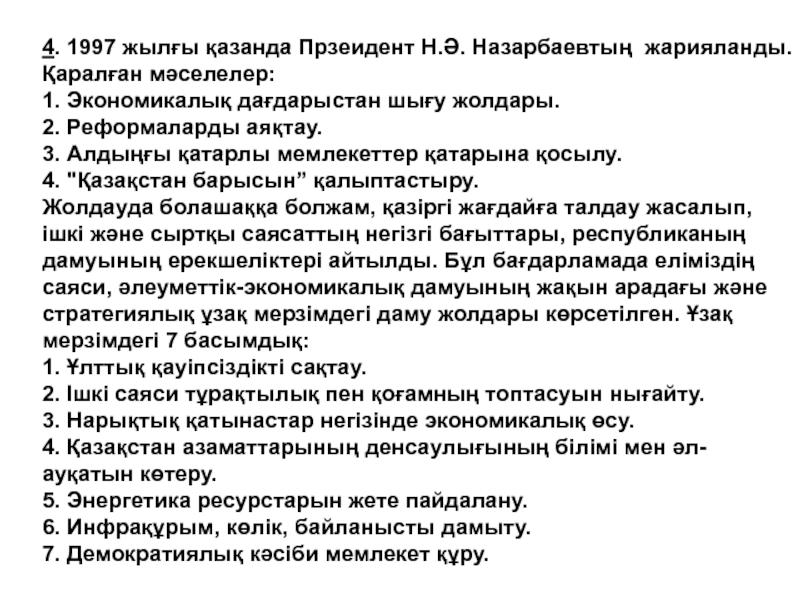 4. 1997 жылғы қазанда Прзеидент Н.Ә. Назарбаевтың жарияланды.
Қаралған мәселелер:
1. Экономикалық дағдарыстан шығу жолдары.
2. Реформаларды аяқтау.
3. Алдыңғы қатарлы мемлекеттер қатарына қосылу.
4. "Қазақстан барысын” қалыптастыру.
Жолдауда болашаққа болжам, қазіргі жағдайға талдау жасалып, ішкі және сыртқы саясаттың негізгі бағыттары, республиканың дамуының ерекшеліктері айтылды. Бұл бағдарламада еліміздің саяси, әлеуметтік-экономикалық дамуының жақын арадағы және стратегиялық ұзақ мерзімдегі даму жолдары көрсетілген. Ұзақ мерзімдегі 7 басымдық:
1. Ұлттық қауіпсіздікті сақтау.
2. Ішкі саяси тұрақтылық пен қоғамның топтасуын нығайту.
3. Нарықтық қатынастар негізінде экономикалық өсу.
4. Қазақстан азаматтарының денсаулығының білімі мен әл-ауқатын көтеру.
5. Энергетика ресурстарын жете пайдалану.
6. Инфрақұрым, көлік, байланысты дамыту.
7. Демократиялық кәсіби мемлекет құру.